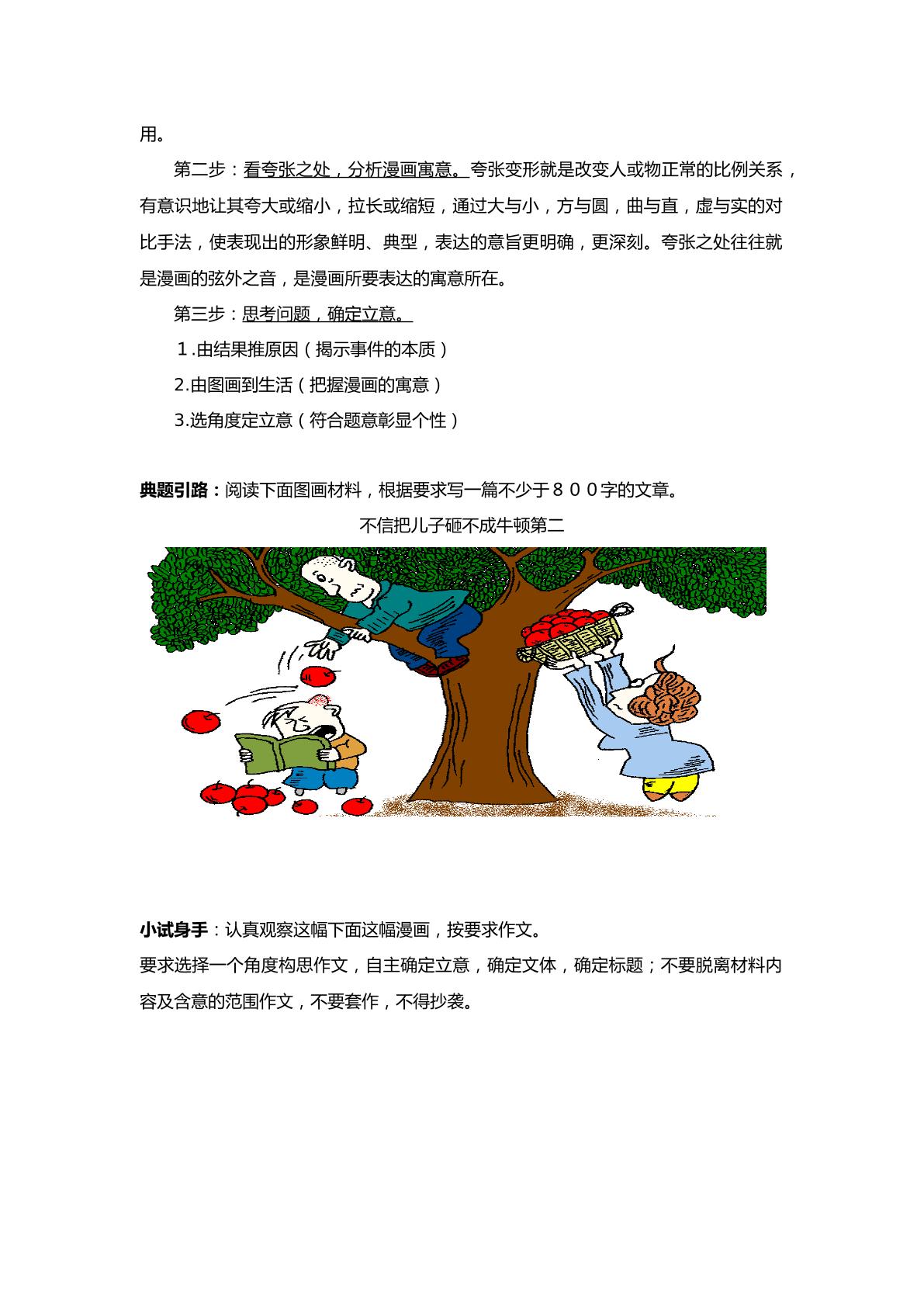 用。

第二步：看夸张之处，分析漫画寓意。夸张变形就是改变人或物正常的比例关系，有意识地让其夸大或缩小，拉长或缩短，通过大与小，方与圆，曲与直，虚与实的对比手法，使表现出的形象鲜明、典型，表达的意旨更明确，更深刻。夸张之处往往就是漫画的弦外之音，是漫画所要表达的寓意所在。

第三步：思考问题，确定立意。

１.由结果推原因（揭示事件的本质）

2.由图画到生活（把握漫画的寓意）

3.选角度定立意（符合题意彰显个性）

典题引路：阅读下面图画材料，根据要求写一篇不少于８００字的文章。

不信把儿子砸不成牛顿第二

小试身手：认真观察这幅下面这幅漫画，按要求作文。

要求选择一个角度构思作文，自主确定立意，确定文体，确定标题；不要脱离材料内容及含意的范围作文，不要套作，不得抄袭。